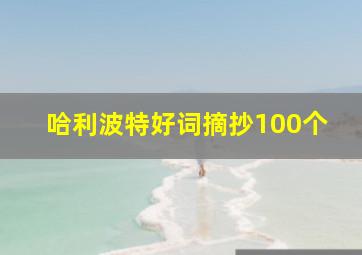 哈利波特好词摘抄100个